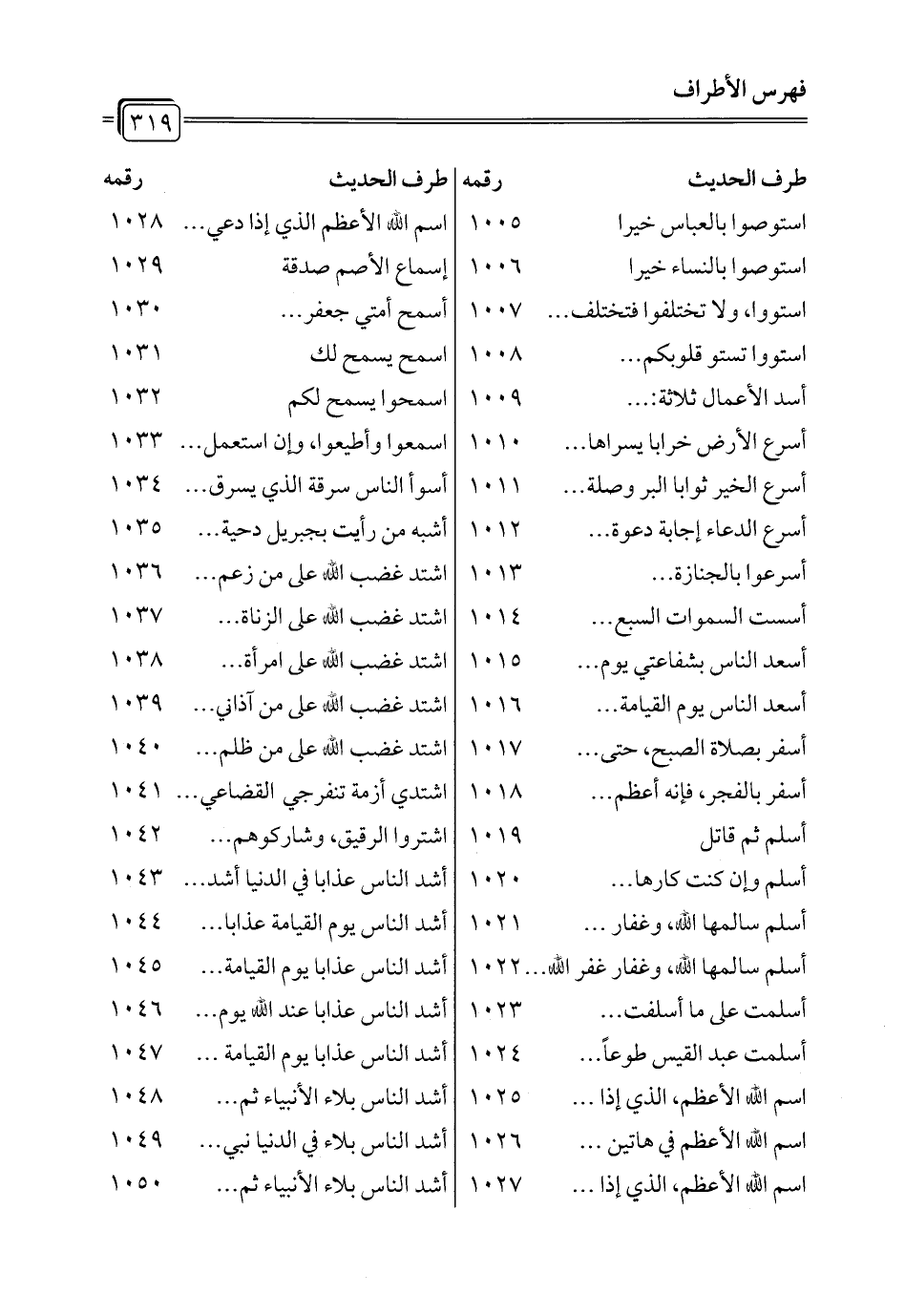 فهرس الأطراف

٣١٩

| طرف الحديث | رقمه |
|---|---|
| استوصوا بالعباس خيرا | ١٠٠٥ |
| استوصوا بالنساء خيرا | ١٠٠٦ |
| استووا، ولا تختلفوا فتختلف... | ١٠٠٧ |
| استووا تستو قلوبكم... | ١٠٠٨ |
| أسد الأعمال ثلاثة:... | ١٠٠٩ |
| أسرع الأرض خرابا يسراها... | ١٠١٠ |
| أسرع الخير ثوابا البر وصلة... | ١٠١١ |
| أسرع الدعاء إجابة دعوة... | ١٠١٢ |
| أسرعوا بالجنازة... | ١٠١٣ |
| أسست السموات السبع... | ١٠١٤ |
| أسعد الناس بشفاعتي يوم... | ١٠١٥ |
| أسعد الناس يوم القيامة... | ١٠١٦ |
| أسفر بصلاة الصبح، حتى... | ١٠١٧ |
| أسفر بالفجر، فإنه أعظم... | ١٠١٨ |
| أسلم ثم قاتل | ١٠١٩ |
| أسلم وإن كنت كارها... | ١٠٢٠ |
| أسلم سالمها الله، وغفار ... | ١٠٢١ |
| أسلم سالمها الله، وغفار غفر الله... | ١٠٢٢ |
| أسلمت على ما أسلفت... | ١٠٢٣ |
| أسلمت عبد القيس طوعاً... | ١٠٢٤ |
| اسم الله الأعظم، الذي إذا ... | ١٠٢٥ |
| اسم الله الأعظم في هاتين ... | ١٠٢٦ |
| اسم الله الأعظم، الذي إذا ... | ١٠٢٧ |

| طرف الحديث | رقمه |
|---|---|
| اسم الله الأعظم الذي إذا دعي... | ١٠٢٨ |
| إسماع الأصم صدقة | ١٠٢٩ |
| أسمح أمتي جعفر... | ١٠٣٠ |
| اسمح يسمح لك | ١٠٣١ |
| اسمحوا يسمح لكم | ١٠٣٢ |
| اسمعوا وأطيعوا، وإن استعمل... | ١٠٣٣ |
| أسوأ الناس سرقة الذي يسرق... | ١٠٣٤ |
| أشبه من رأيت بجبريل دحية... | ١٠٣٥ |
| اشتد غضب الله على من زعم... | ١٠٣٦ |
| اشتد غضب الله على الزناة... | ١٠٣٧ |
| اشتد غضب الله على امرأة... | ١٠٣٨ |
| اشتد غضب الله على من آذاني... | ١٠٣٩ |
| اشتد غضب الله على من ظلم... | ١٠٤٠ |
| اشتدي أزمة تنفرجي القضاعي... | ١٠٤١ |
| اشتروا الرقيق، وشاركوهم... | ١٠٤٢ |
| أشد الناس عذابا في الدنيا أشد... | ١٠٤٣ |
| أشد الناس يوم القيامة عذابا... | ١٠٤٤ |
| أشد الناس عذابا يوم القيامة... | ١٠٤٥ |
| أشد الناس عذابا عند الله يوم... | ١٠٤٦ |
| أشد الناس عذابا يوم القيامة ... | ١٠٤٧ |
| أشد الناس بلاء الأنبياء ثم... | ١٠٤٨ |
| أشد الناس بلاء في الدنيا نبي... | ١٠٤٩ |
| أشد الناس بلاء الأنبياء ثم... | ١٠٥٠ |